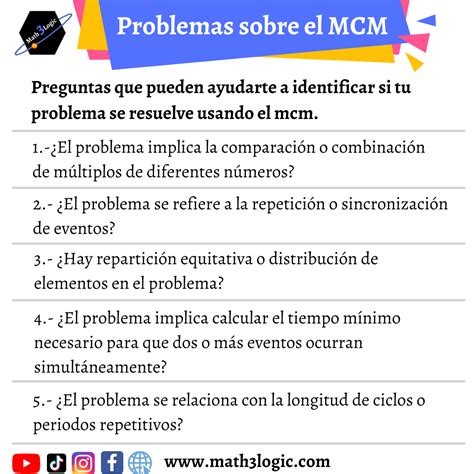 Math3Logic

Problemas sobre el MCM

Preguntas que pueden ayudarte a identificar si tu problema se resuelve usando el mcm.

1.-¿El problema implica la comparación o combinación de múltiplos de diferentes números?

2.- ¿El problema se refiere a la repetición o sincronización de eventos?

3.- ¿Hay repartición equitativa o distribución de elementos en el problema?

4.- ¿El problema implica calcular el tiempo mínimo necesario para que dos o más eventos ocurran simultáneamente?

5.- ¿El problema se relaciona con la longitud de ciclos o periodos repetitivos?

www.math3logic.com